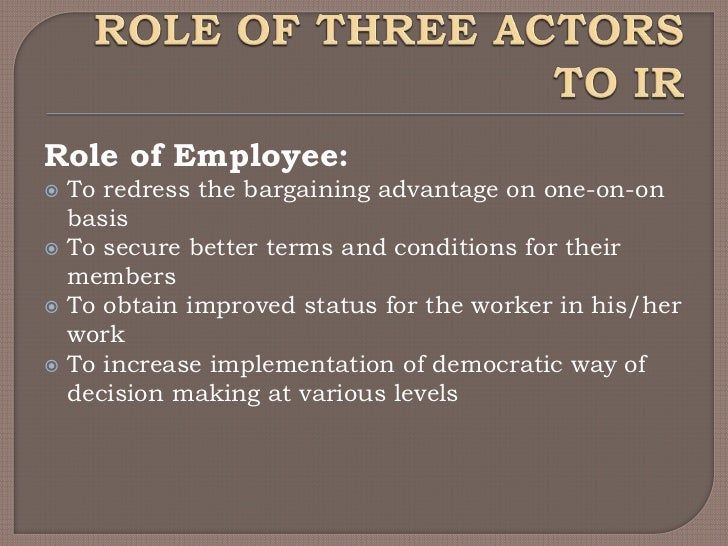 ROLE OF THREE ACTORS TO IR

Role of Employee:

To redress the bargaining advantage on one-on-on basis

To secure better terms and conditions for their members

To obtain improved status for the worker in his/her work

To increase implementation of democratic way of decision making at various levels